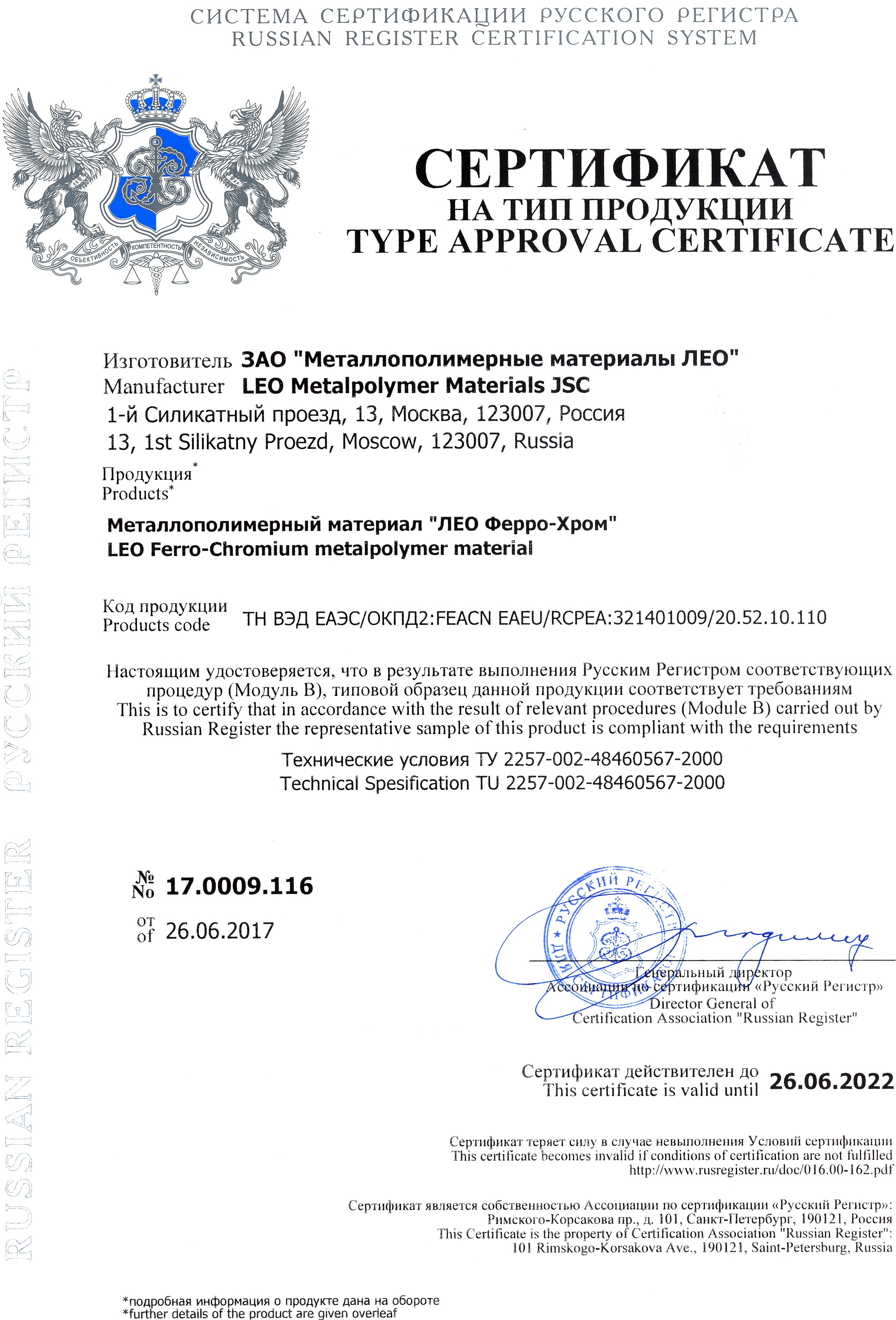 СИСТЕМА СЕРТИФИКАЦИИ РУССКОГО РЕГИСТРА
RUSSIAN REGISTER CERTIFICATION SYSTEM

ОБЪЕКТИВНОСТЬ КОМПЕТЕНТНОСТЬ НЕЗАВИСИМОСТЬ

СЕРТИФИКАТ
НА ТИП ПРОДУКЦИИ
TYPE APPROVAL CERTIFICATE

RUSSIAN REGISTER РУССКИЙ РЕГИСТР

Изготовитель ЗАО "Металлополимерные материалы ЛЕО"
Manufacturer LEO Metalpolymer Materials JSC
1-й Силикатный проезд, 13, Москва, 123007, Россия
13, 1st Silikatny Proezd, Moscow, 123007, Russia

Продукция*
Products*

Металлополимерный материал "ЛЕО Ферро-Хром"
LEO Ferro-Chromium metalpolymer material

Код продукции
Products code ТН ВЭД ЕАЭС/ОКПД2:FEACN EAEU/RCPEA:321401009/20.52.10.110

Настоящим удостоверяется, что в результате выполнения Русским Регистром соответствующих процедур (Модуль В), типовой образец данной продукции соответствует требованиям
This is to certify that in accordance with the result of relevant procedures (Module B) carried out by Russian Register the representative sample of this product is compliant with the requirements

Технические условия ТУ 2257-002-48460567-2000
Technical Spesification TU 2257-002-48460567-2000

№ No 17.0009.116
от of 26.06.2017

РУССКИЙ РЕГИСТР

Генеральный директор
Ассоциации по сертификации «Русский Регистр»
Director General of
Certification Association "Russian Register"

Сертификат действителен до
This certificate is valid until 26.06.2022

Сертификат теряет силу в случае невыполнения Условий сертификации
This certificate becomes invalid if conditions of certification are not fulfilled
http://www.rusregister.ru/doc/016.00-162.pdf

Сертификат является собственностью Ассоциации по сертификации «Русский Регистр»:
Римского-Корсакова пр., д. 101, Санкт-Петербург, 190121, Россия
This Certificate is the property of Certification Association "Russian Register":
101 Rimskogo-Korsakova Ave., 190121, Saint-Petersburg, Russia

*подробная информация о продукте дана на обороте
*further details of the product are given overleaf